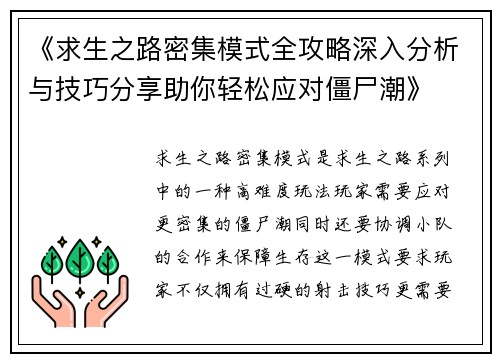 《求生之路密集模式全攻略深入分析与技巧分享助你轻松应对僵尸潮》

求生之路密集模式是求生之路系列中的一种高难度玩法玩家需要应对更密集的僵尸潮同时还要协调小队的合作来保障生存这一模式要求玩家不仅拥有过硬的射击技巧更需要